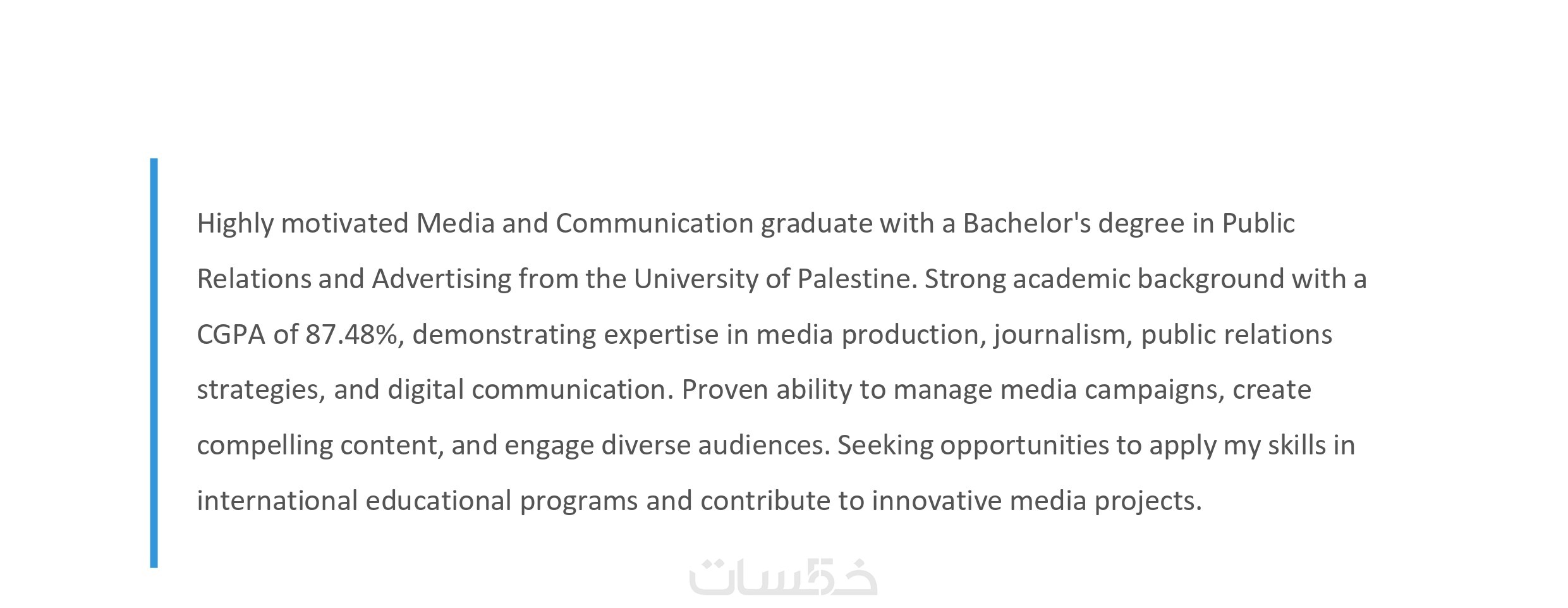 Highly motivated Media and Communication graduate with a Bachelor's degree in Public Relations and Advertising from the University of Palestine. Strong academic background with a CGPA of 87.48%, demonstrating expertise in media production, journalism, public relations strategies, and digital communication. Proven ability to manage media campaigns, create compelling content, and engage diverse audiences. Seeking opportunities to apply my skills in international educational programs and contribute to innovative media projects.

خمسات